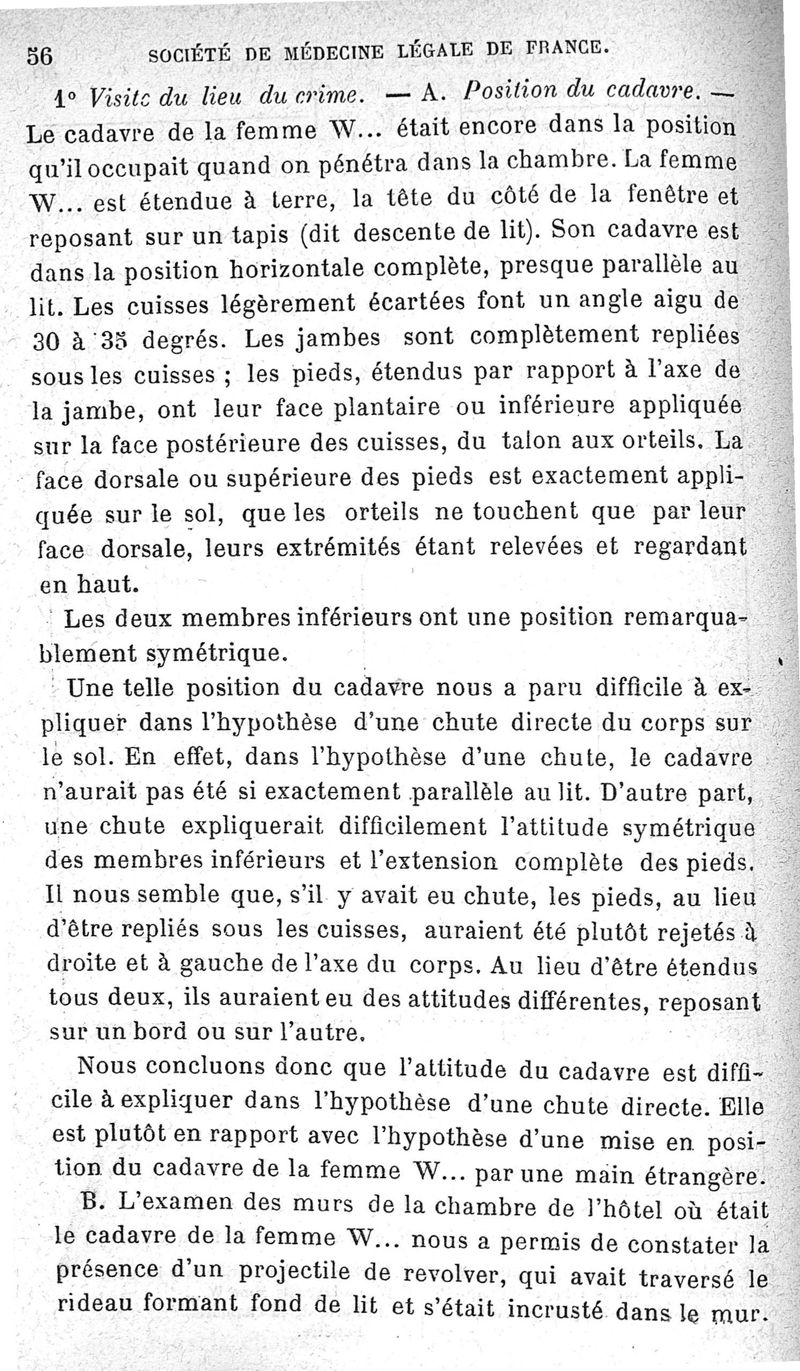 56 SOCIÉTÉ DE MÉDECINE LÉGALE DE FRANCE.

1° Visite du lieu du crime. — A. Position du cadavre. — Le cadavre de la femme W... était encore dans la position qu'il occupait quand on pénétra dans la chambre. La femme W... est étendue à terre, la tête du côté de la fenêtre et reposant sur un tapis (dit descente de lit). Son cadavre est dans la position horizontale complète, presque parallèle au lit. Les cuisses légèrement écartées font un angle aigu de 30 à 35 degrés. Les jambes sont complètement repliées sous les cuisses ; les pieds, étendus par rapport à l'axe de la jambe, ont leur face plantaire ou inférieure appliquée sur la face postérieure des cuisses, du talon aux orteils. La face dorsale ou supérieure des pieds est exactement appliquée sur le sol, que les orteils ne touchent que par leur face dorsale, leurs extrémités étant relevées et regardant en haut.

Les deux membres inférieurs ont une position remarquablement symétrique.

Une telle position du cadavre nous a paru difficile à expliquer dans l'hypothèse d'une chute directe du corps sur le sol. En effet, dans l'hypothèse d'une chute, le cadavre n'aurait pas été si exactement parallèle au lit. D'autre part, une chute expliquerait difficilement l'attitude symétrique des membres inférieurs et l'extension complète des pieds. Il nous semble que, s'il y avait eu chute, les pieds, au lieu d'être repliés sous les cuisses, auraient été plutôt rejetés à droite et à gauche de l'axe du corps. Au lieu d'être étendus tous deux, ils auraient eu des attitudes différentes, reposant sur un bord ou sur l'autre.

Nous concluons donc que l'attitude du cadavre est difficile à expliquer dans l'hypothèse d'une chute directe. Elle est plutôt en rapport avec l'hypothèse d'une mise en position du cadavre de la femme W... par une main étrangère.

B. L'examen des murs de la chambre de l'hôtel où était le cadavre de la femme W... nous a permis de constater la présence d'un projectile de revolver, qui avait traversé le rideau formant fond de lit et s'était incrusté dans le mur.